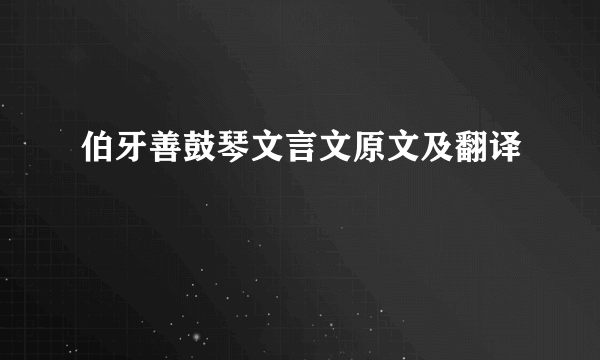 伯牙善鼓琴文言文原文及翻译